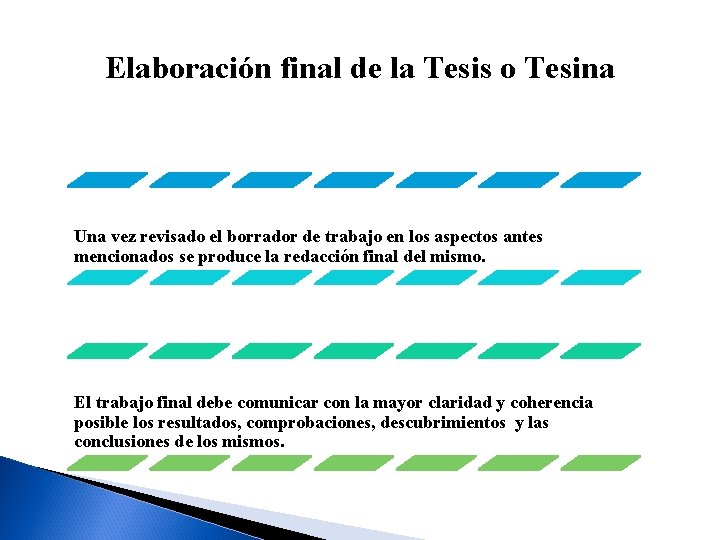 Elaboración final de la Tesis o Tesina

Una vez revisado el borrador de trabajo en los aspectos antes mencionados se produce la redacción final del mismo.

El trabajo final debe comunicar con la mayor claridad y coherencia posible los resultados, comprobaciones, descubrimientos y las conclusiones de los mismos.